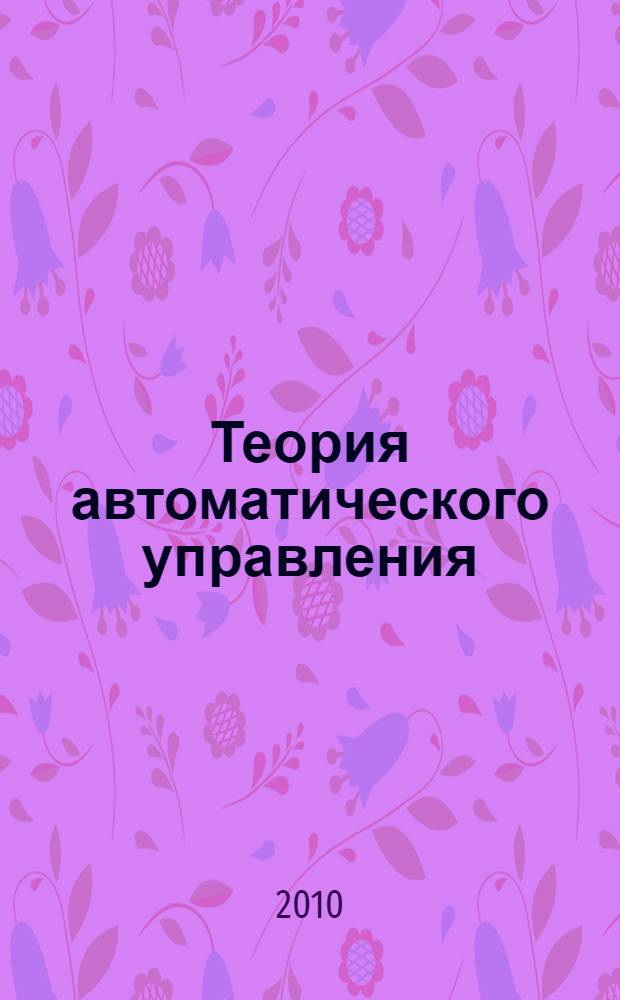 Теория автоматического управления

2010